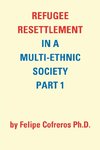 REFUGEE RESETTLEMENT IN A MULTI-ETHNIC SOCIETY PART 1

by Felipe Cofreros Ph.D.